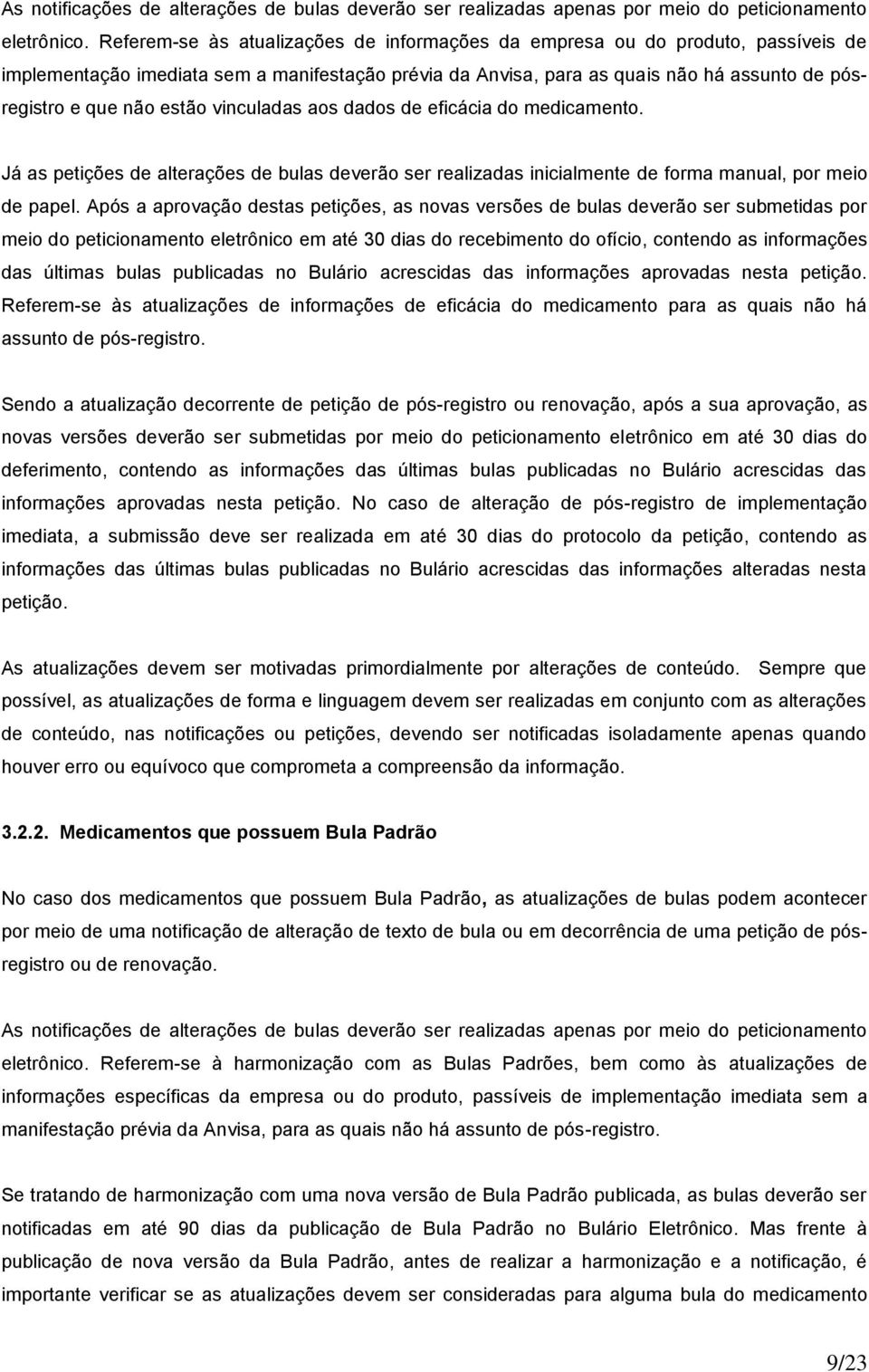 As notificações de alterações de bulas deverão ser realizadas apenas por meio do peticionamento eletrônico. Referem-se às atualizações de informações da empresa ou do produto, passíveis de implementação imediata sem a manifestação prévia da Anvisa, para as quais não há assunto de pós-registro e que não estão vinculadas aos dados de eficácia do medicamento.

Já as petições de alterações de bulas deverão ser realizadas inicialmente de forma manual, por meio de papel. Após a aprovação destas petições, as novas versões de bulas deverão ser submetidas por meio do peticionamento eletrônico em até 30 dias do recebimento do ofício, contendo as informações das últimas bulas publicadas no Bulário acrescidas das informações aprovadas nesta petição. Referem-se às atualizações de informações de eficácia do medicamento para as quais não há assunto de pós-registro.

Sendo a atualização decorrente de petição de pós-registro ou renovação, após a sua aprovação, as novas versões deverão ser submetidas por meio do peticionamento eletrônico em até 30 dias do deferimento, contendo as informações das últimas bulas publicadas no Bulário acrescidas das informações aprovadas nesta petição. No caso de alteração de pós-registro de implementação imediata, a submissão deve ser realizada em até 30 dias do protocolo da petição, contendo as informações das últimas bulas publicadas no Bulário acrescidas das informações alteradas nesta petição.

As atualizações devem ser motivadas primordialmente por alterações de conteúdo. Sempre que possível, as atualizações de forma e linguagem devem ser realizadas em conjunto com as alterações de conteúdo, nas notificações ou petições, devendo ser notificadas isoladamente apenas quando houver erro ou equívoco que comprometa a compreensão da informação.

3.2.2. Medicamentos que possuem Bula Padrão

No caso dos medicamentos que possuem Bula Padrão, as atualizações de bulas podem acontecer por meio de uma notificação de alteração de texto de bula ou em decorrência de uma petição de pós-registro ou de renovação.

As notificações de alterações de bulas deverão ser realizadas apenas por meio do peticionamento eletrônico. Referem-se à harmonização com as Bulas Padrões, bem como às atualizações de informações específicas da empresa ou do produto, passíveis de implementação imediata sem a manifestação prévia da Anvisa, para as quais não há assunto de pós-registro.

Se tratando de harmonização com uma nova versão de Bula Padrão publicada, as bulas deverão ser notificadas em até 90 dias da publicação de Bula Padrão no Bulário Eletrônico. Mas frente à publicação de nova versão da Bula Padrão, antes de realizar a harmonização e a notificação, é importante verificar se as atualizações devem ser consideradas para alguma bula do medicamento

9/23